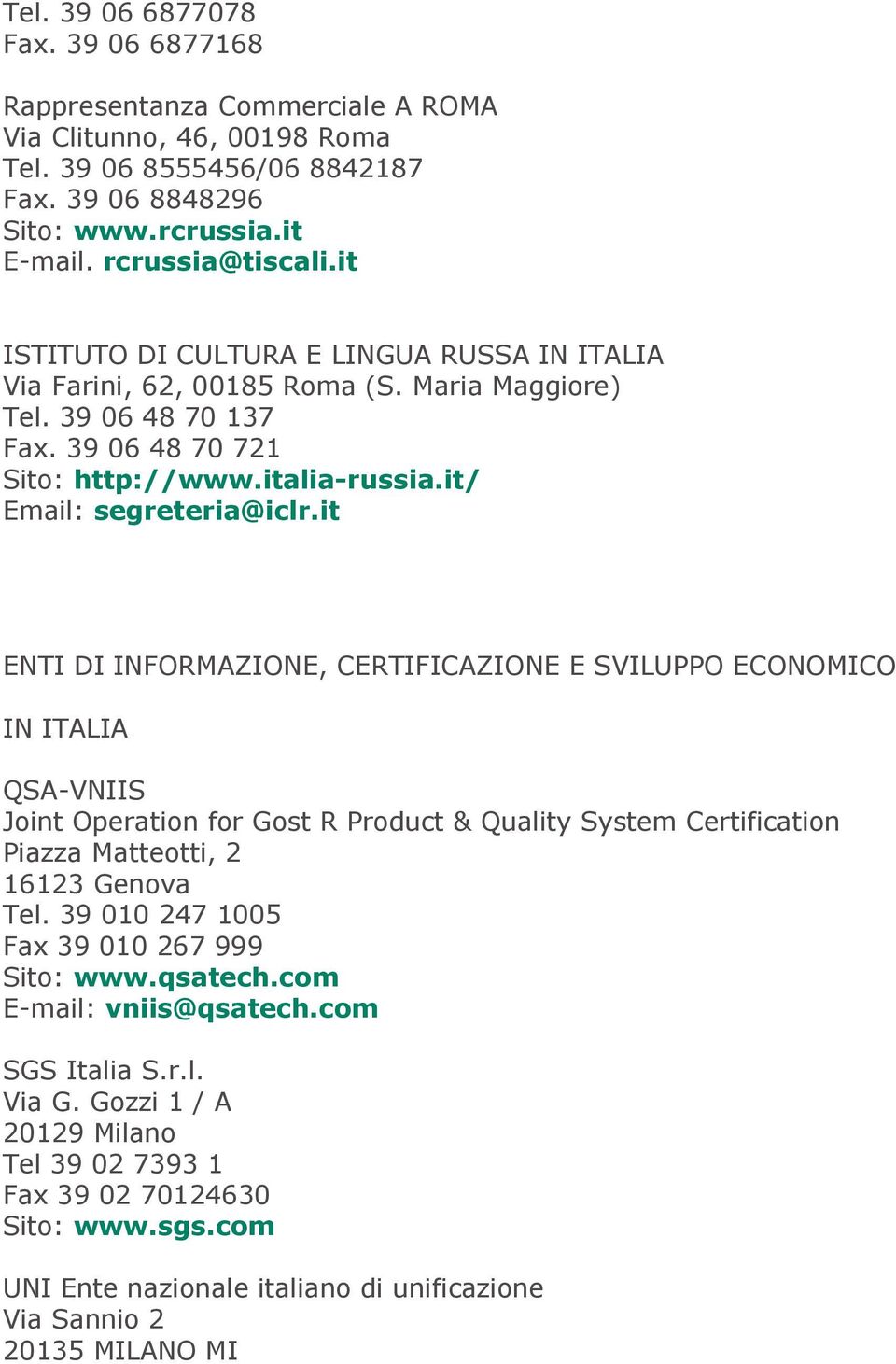 Tel. 39 06 6877078
Fax. 39 06 6877168

Rappresentanza Commerciale A ROMA
Via Clitunno, 46, 00198 Roma
Tel. 39 06 8555456/06 8842187
Fax. 39 06 8848296
Sito: www.rcrussia.it
E-mail. rcrussia@tiscali.it

ISTITUTO DI CULTURA E LINGUA RUSSA IN ITALIA
Via Farini, 62, 00185 Roma (S. Maria Maggiore)
Tel. 39 06 48 70 137
Fax. 39 06 48 70 721
Sito: http://www.italia-russia.it/
Email: segreteria@iclr.it

ENTI DI INFORMAZIONE, CERTIFICAZIONE E SVILUPPO ECONOMICO

IN ITALIA

QSA-VNIIS
Joint Operation for Gost R Product & Quality System Certification
Piazza Matteotti, 2
16123 Genova
Tel. 39 010 247 1005
Fax 39 010 267 999
Sito: www.qsatech.com
E-mail: vniis@qsatech.com

SGS Italia S.r.l.
Via G. Gozzi 1 / A
20129 Milano
Tel 39 02 7393 1
Fax 39 02 70124630
Sito: www.sgs.com

UNI Ente nazionale italiano di unificazione
Via Sannio 2
20135 MILANO MI